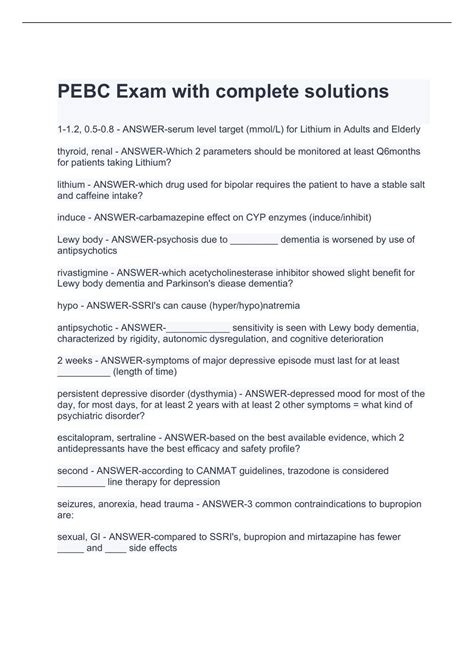 PEBC Exam with complete solutions

1-1.2, 0.5-0.8 - ANSWER-serum level target (mmol/L) for Lithium in Adults and Elderly

thyroid, renal - ANSWER-Which 2 parameters should be monitored at least Q6months for patients taking Lithium?

lithium - ANSWER-which drug used for bipolar requires the patient to have a stable salt and caffeine intake?

induce - ANSWER-carbamazepine effect on CYP enzymes (induce/inhibit)

Lewy body - ANSWER-psychosis due to _________ dementia is worsened by use of antipsychotics

rivastigmine - ANSWER-which acetycholinesterase inhibitor showed slight benefit for Lewy body dementia and Parkinson's diease dementia?

hypo - ANSWER-SSRI's can cause (hyper/hypo)natremia

antipsychotic - ANSWER-____________ sensitivity is seen with Lewy body dementia, characterized by rigidity, autonomic dysregulation, and cognitive deterioration

2 weeks - ANSWER-symptoms of major depressive episode must last for at least __________ (length of time)

persistent depressive disorder (dysthymia) - ANSWER-depressed mood for most of the day, for most days, for at least 2 years with at least 2 other symptoms = what kind of psychiatric disorder?

escitalopram, sertraline - ANSWER-based on the best available evidence, which 2 antidepressants have the best efficacy and safety profile?

second - ANSWER-according to CANMAT guidelines, trazodone is considered _________ line therapy for depression

seizures, anorexia, head trauma - ANSWER-3 common contraindications to bupropion are:

sexual, GI - ANSWER-compared to SSRI's, bupropion and mirtazapine has fewer _____ and ____ side effects